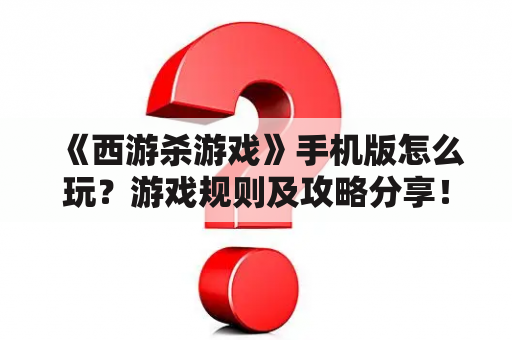 《西游杀游戏》手机版怎么玩？游戏规则及攻略分享！